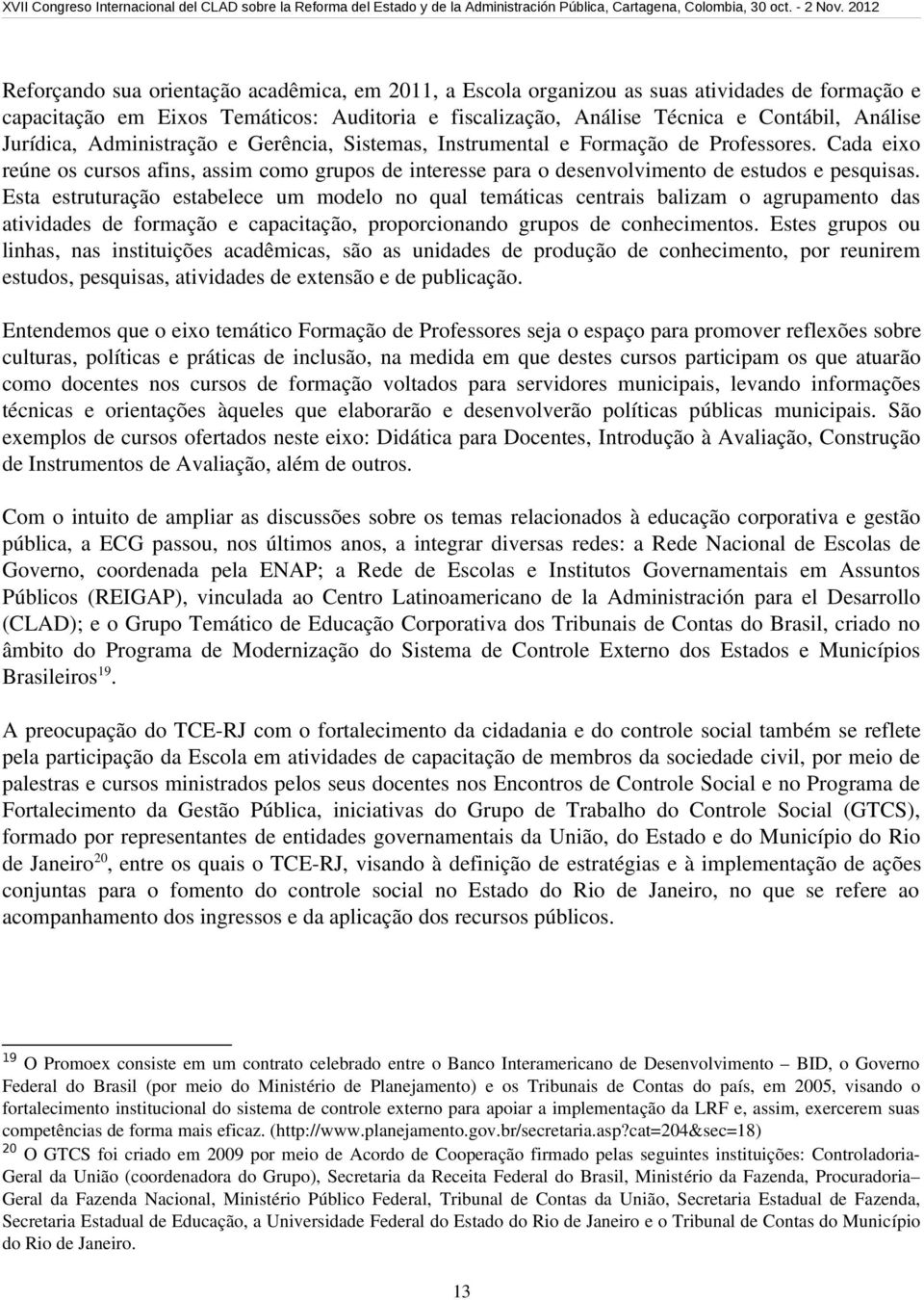 XVII Congreso Internacional del CLAD sobre la Reforma del Estado y de la Administración Pública, Cartagena, Colombia, 30 oct. - 2 Nov. 2012

Reforçando sua orientação acadêmica, em 2011, a Escola organizou as suas atividades de formação e capacitação em Eixos Temáticos: Auditoria e fiscalização, Análise Técnica e Contábil, Análise Jurídica, Administração e Gerência, Sistemas, Instrumental e Formação de Professores. Cada eixo reúne os cursos afins, assim como grupos de interesse para o desenvolvimento de estudos e pesquisas. Esta estruturação estabelece um modelo no qual temáticas centrais balizam o agrupamento das atividades de formação e capacitação, proporcionando grupos de conhecimentos. Estes grupos ou linhas, nas instituições acadêmicas, são as unidades de produção de conhecimento, por reunirem estudos, pesquisas, atividades de extensão e de publicação.

Entendemos que o eixo temático Formação de Professores seja o espaço para promover reflexões sobre culturas, políticas e práticas de inclusão, na medida em que destes cursos participam os que atuarão como docentes nos cursos de formação voltados para servidores municipais, levando informações técnicas e orientações àqueles que elaborarão e desenvolverão políticas públicas municipais. São exemplos de cursos ofertados neste eixo: Didática para Docentes, Introdução à Avaliação, Construção de Instrumentos de Avaliação, além de outros.

Com o intuito de ampliar as discussões sobre os temas relacionados à educação corporativa e gestão pública, a ECG passou, nos últimos anos, a integrar diversas redes: a Rede Nacional de Escolas de Governo, coordenada pela ENAP; a Rede de Escolas e Institutos Governamentais em Assuntos Públicos (REIGAP), vinculada ao Centro Latinoamericano de la Administración para el Desarrollo (CLAD); e o Grupo Temático de Educação Corporativa dos Tribunais de Contas do Brasil, criado no âmbito do Programa de Modernização do Sistema de Controle Externo dos Estados e Municípios Brasileiros$^{19}$.

A preocupação do TCE-RJ com o fortalecimento da cidadania e do controle social também se reflete pela participação da Escola em atividades de capacitação de membros da sociedade civil, por meio de palestras e cursos ministrados pelos seus docentes nos Encontros de Controle Social e no Programa de Fortalecimento da Gestão Pública, iniciativas do Grupo de Trabalho do Controle Social (GTCS), formado por representantes de entidades governamentais da União, do Estado e do Município do Rio de Janeiro$^{20}$, entre os quais o TCE-RJ, visando à definição de estratégias e à implementação de ações conjuntas para o fomento do controle social no Estado do Rio de Janeiro, no que se refere ao acompanhamento dos ingressos e da aplicação dos recursos públicos.

$^{19}$ O Promoex consiste em um contrato celebrado entre o Banco Interamericano de Desenvolvimento – BID, o Governo Federal do Brasil (por meio do Ministério de Planejamento) e os Tribunais de Contas do país, em 2005, visando o fortalecimento institucional do sistema de controle externo para apoiar a implementação da LRF e, assim, exercerem suas competências de forma mais eficaz. (http://www.planejamento.gov.br/secretaria.asp?cat=204&sec=18)
$^{20}$ O GTCS foi criado em 2009 por meio de Acordo de Cooperação firmado pelas seguintes instituições: Controladoria-Geral da União (coordenadora do Grupo), Secretaria da Receita Federal do Brasil, Ministério da Fazenda, Procuradoria–Geral da Fazenda Nacional, Ministério Público Federal, Tribunal de Contas da União, Secretaria Estadual de Fazenda, Secretaria Estadual de Educação, a Universidade Federal do Estado do Rio de Janeiro e o Tribunal de Contas do Município do Rio de Janeiro.

13